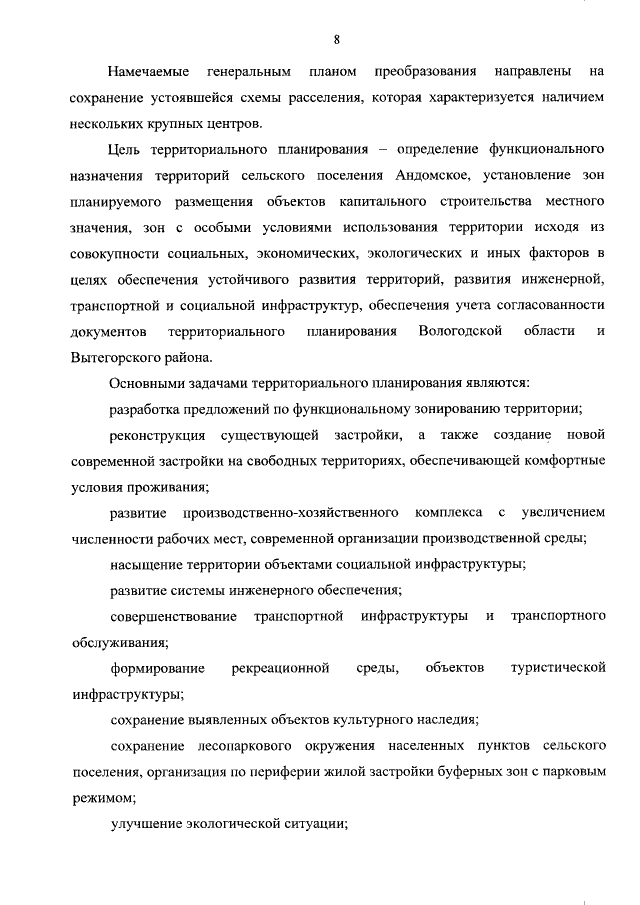 8

Намечаемые генеральным планом преобразования направлены на сохранение устоявшейся схемы расселения, которая характеризуется наличием нескольких крупных центров.

Цель территориального планирования – определение функционального назначения территорий сельского поселения Андомское, установление зон планируемого размещения объектов капитального строительства местного значения, зон с особыми условиями использования территории исходя из совокупности социальных, экономических, экологических и иных факторов в целях обеспечения устойчивого развития территорий, развития инженерной, транспортной и социальной инфраструктур, обеспечения учета согласованности документов территориального планирования Вологодской области и Вытегорского района.

Основными задачами территориального планирования являются:

разработка предложений по функциональному зонированию территории;

реконструкция существующей застройки, а также создание новой современной застройки на свободных территориях, обеспечивающей комфортные условия проживания;

развитие производственно-хозяйственного комплекса с увеличением численности рабочих мест, современной организации производственной среды;

насыщение территории объектами социальной инфраструктуры;

развитие системы инженерного обеспечения;

совершенствование транспортной инфраструктуры и транспортного обслуживания;

формирование рекреационной среды, объектов туристической инфраструктуры;

сохранение выявленных объектов культурного наследия;

сохранение лесопаркового окружения населенных пунктов сельского поселения, организация по периферии жилой застройки буферных зон с парковым режимом;

улучшение экологической ситуации;